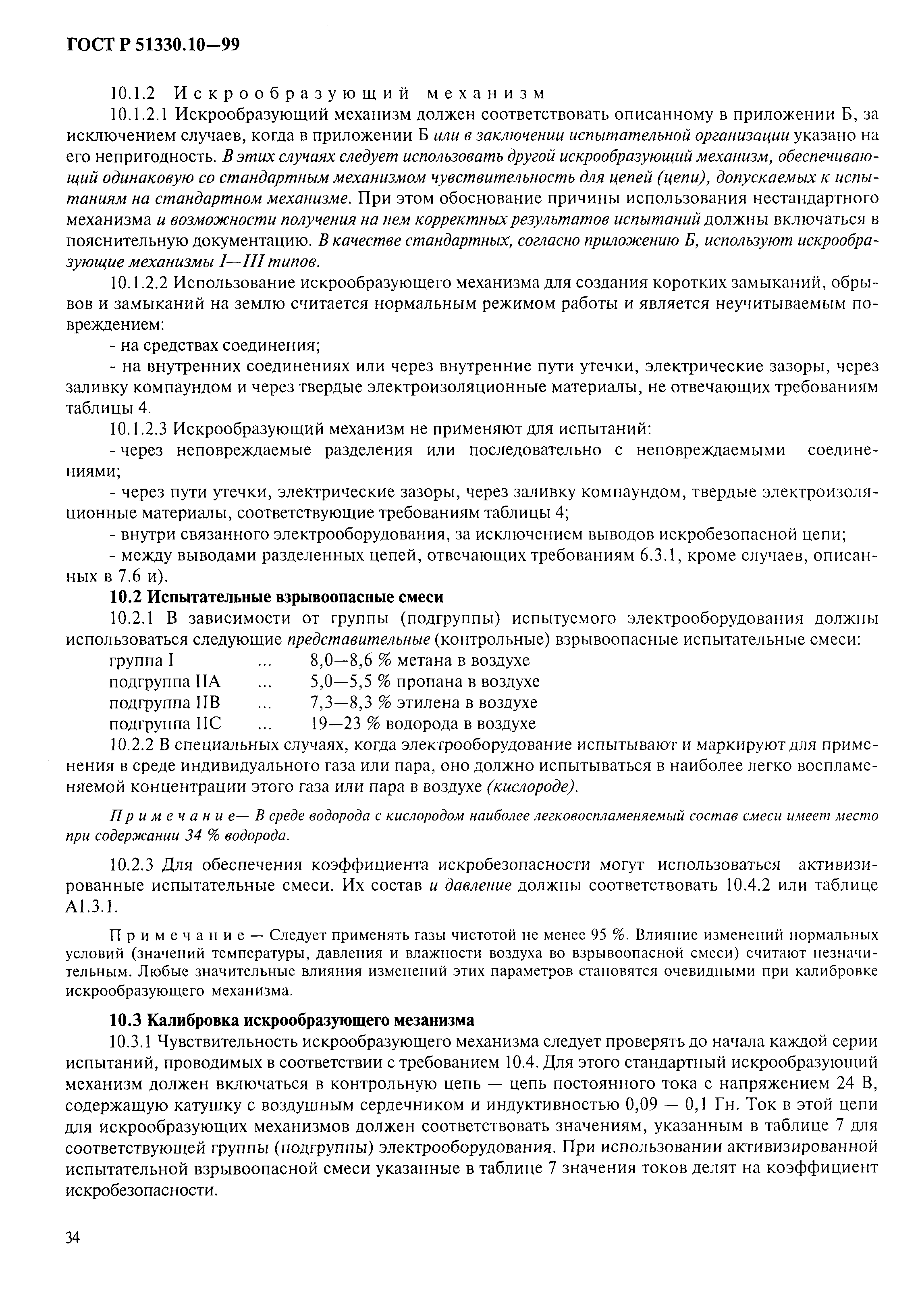 ГОСТ Р 51330.10—99

10.1.2 Искрообразующий механизм

10.1.2.1 Искрообразующий механизм должен соответствовать описанному в приложении Б, за исключением случаев, когда в приложении Б или в заключении испытательной организации указано на его непригодность. В этих случаях следует использовать другой искрообразующий механизм, обеспечивающий одинаковую со стандартным механизмом чувствительность для цепей (цепи), допускаемых к испытаниям на стандартном механизме. При этом обоснование причины использования нестандартного механизма и возможности получения на нем корректных результатов испытаний должны включаться в пояснительную документацию. В качестве стандартных, согласно приложению Б, используют искрообразующие механизмы I—III типов.

10.1.2.2 Использование искрообразующего механизма для создания коротких замыканий, обрывов и замыканий на землю считается нормальным режимом работы и является неучитываемым повреждением:

- на средствах соединения;

- на внутренних соединениях или через внутренние пути утечки, электрические зазоры, через заливку компаундом и через твердые электроизоляционные материалы, не отвечающих требованиям таблицы 4.

10.1.2.3 Искрообразующий механизм не применяют для испытаний:

- через неповреждаемые разделения или последовательно с неповреждаемыми соединениями;

- через пути утечки, электрические зазоры, через заливку компаундом, твердые электроизоляционные материалы, соответствующие требованиям таблицы 4;

- внутри связанного электрооборудования, за исключением выводов искробезопасной цепи;

- между выводами разделенных цепей, отвечающих требованиям 6.3.1, кроме случаев, описанных в 7.6 и).

10.2 Испытательные взрывоопасные смеси

10.2.1 В зависимости от группы (подгруппы) испытуемого электрооборудования должны использоваться следующие представительные (контрольные) взрывоопасные испытательные смеси:

группа I ... 8,0—8,6 % метана в воздухе
подгруппа IIA ... 5,0—5,5 % пропана в воздухе
подгруппа IIB ... 7,3—8,3 % этилена в воздухе
подгруппа IIC ... 19—23 % водорода в воздухе

10.2.2 В специальных случаях, когда электрооборудование испытывают и маркируют для применения в среде индивидуального газа или пара, оно должно испытываться в наиболее легко воспламеняемой концентрации этого газа или пара в воздухе (кислороде).

Примечание— В среде водорода с кислородом наиболее легковоспламеняемый состав смеси имеет место при содержании 34 % водорода.

10.2.3 Для обеспечения коэффициента искробезопасности могут использоваться активизированные испытательные смеси. Их состав и давление должны соответствовать 10.4.2 или таблице А1.3.1.

Примечание — Следует применять газы чистотой не менее 95 %. Влияние изменений нормальных условий (значений температуры, давления и влажности воздуха во взрывоопасной смеси) считают незначительным. Любые значительные влияния изменений этих параметров становятся очевидными при калибровке искрообразующего механизма.

10.3 Калибровка искрообразующего мезанизма

10.3.1 Чувствительность искрообразующего механизма следует проверять до начала каждой серии испытаний, проводимых в соответствии с требованием 10.4. Для этого стандартный искрообразующий механизм должен включаться в контрольную цепь — цепь постоянного тока с напряжением 24 В, содержащую катушку с воздушным сердечником и индуктивностью 0,09 — 0,1 Гн. Ток в этой цепи для искрообразующих механизмов должен соответствовать значениям, указанным в таблице 7 для соответствующей группы (подгруппы) электрооборудования. При использовании активизированной испытательной взрывоопасной смеси указанные в таблице 7 значения токов делят на коэффициент искробезопасности.

34